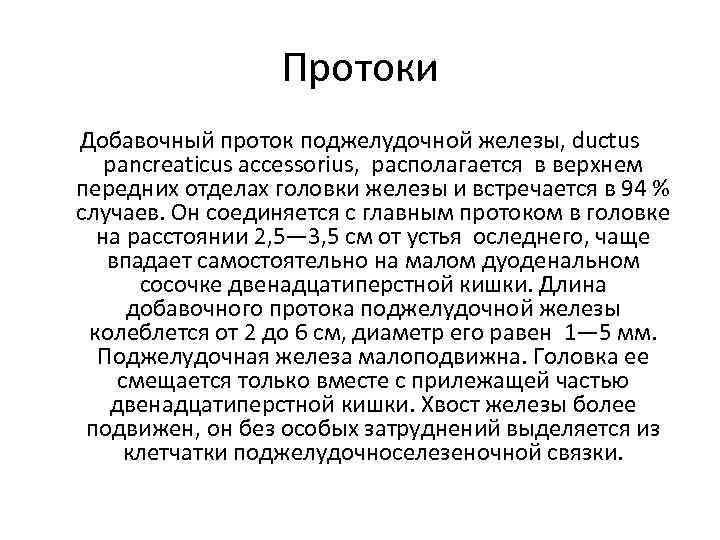 Протоки

Добавочный проток поджелудочной железы, ductus pancreaticus accessorius, располагается в верхнем передних отделах головки железы и встречается в 94 % случаев. Он соединяется с главным протоком в головке на расстоянии 2,5—3,5 см от устья оследнего, чаще впадает самостоятельно на малом дуоденальном сосочке двенадцатиперстной кишки. Длина добавочного протока поджелудочной железы колеблется от 2 до 6 см, диаметр его равен 1—5 мм. Поджелудочная железа малоподвижна. Головка ее смещается только вместе с прилежащей частью двенадцатиперстной кишки. Хвост железы более подвижен, он без особых затруднений выделяется из клетчатки поджелудочноселезеночной связки.